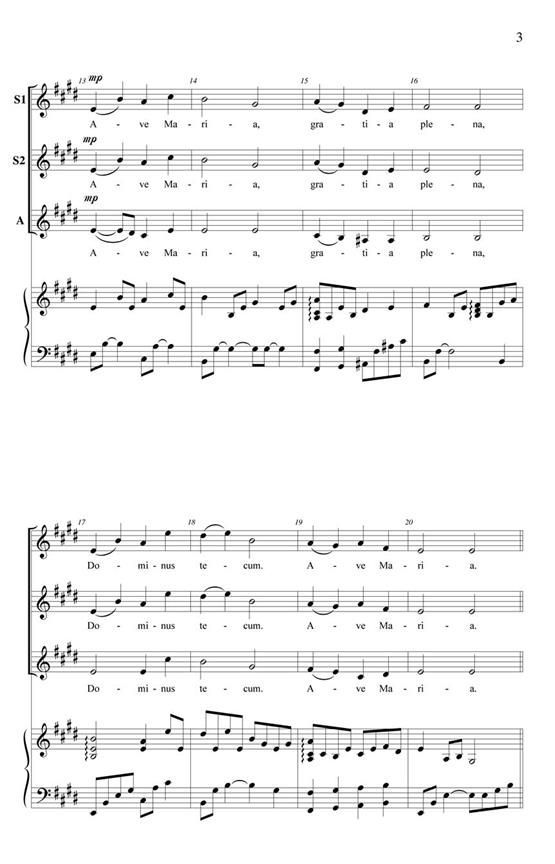 3

13 mp 14 15 16

S1

A - ve Ma - ri - a, gra - ti - a ple - na,

mp

S2

A - ve Ma - ri - a, gra - ti - a ple - na,

mp

A

A - ve Ma - ri - a, gra - ti - a ple - na,

17 18 19 20

Do - mi - nus te - cum. A - ve Ma - ri - a.

Do - mi - nus te - cum. A - ve Ma - ri - a.

Do - mi - nus te - cum. A - ve Ma - ri - a.